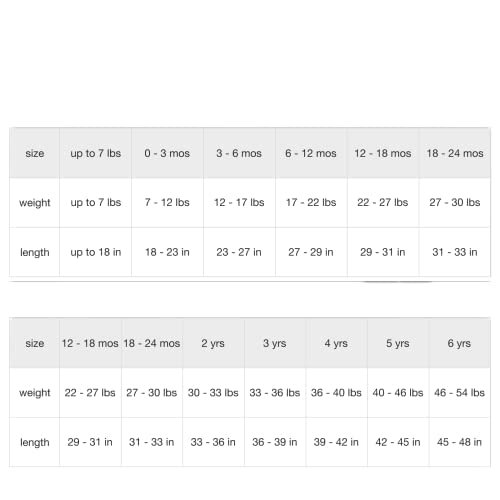 | size | up to 7 lbs | 0 - 3 mos | 3 - 6 mos | 6 - 12 mos | 12 - 18 mos | 18 - 24 mos |
|---|---|---|---|---|---|---|
| weight | up to 7 lbs | 7 - 12 lbs | 12 - 17 lbs | 17 - 22 lbs | 22 - 27 lbs | 27 - 30 lbs |
| length | up to 18 in | 18 - 23 in | 23 - 27 in | 27 - 29 in | 29 - 31 in | 31 - 33 in |

| size | 12 - 18 mos | 18 - 24 mos | 2 yrs | 3 yrs | 4 yrs | 5 yrs | 6 yrs |
|---|---|---|---|---|---|---|---|
| weight | 22 - 27 lbs | 27 - 30 lbs | 30 - 33 lbs | 33 - 36 lbs | 36 - 40 lbs | 40 - 46 lbs | 46 - 54 lbs |
| length | 29 - 31 in | 31 - 33 in | 33 - 36 in | 36 - 39 in | 39 - 42 in | 42 - 45 in | 45 - 48 in |